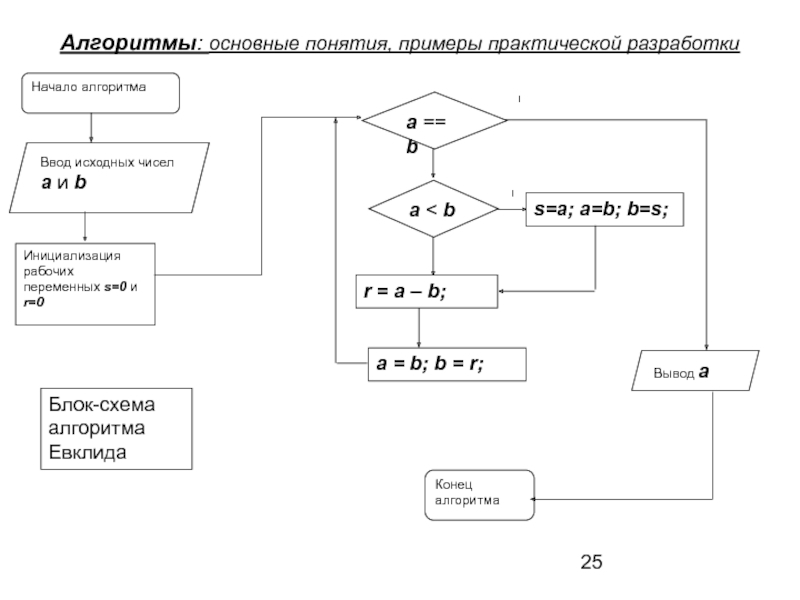 Алгоритмы: основные понятия, примеры практической разработки

Начало алгоритма

Ввод исходных чисел
a и b

Инициализация рабочих переменных s=0 и r=0

a == b

a < b

s=a; a=b; b=s;

r = a – b;

a = b; b = r;

Вывод a

Блок-схема алгоритма Евклида

Конец алгоритма

25